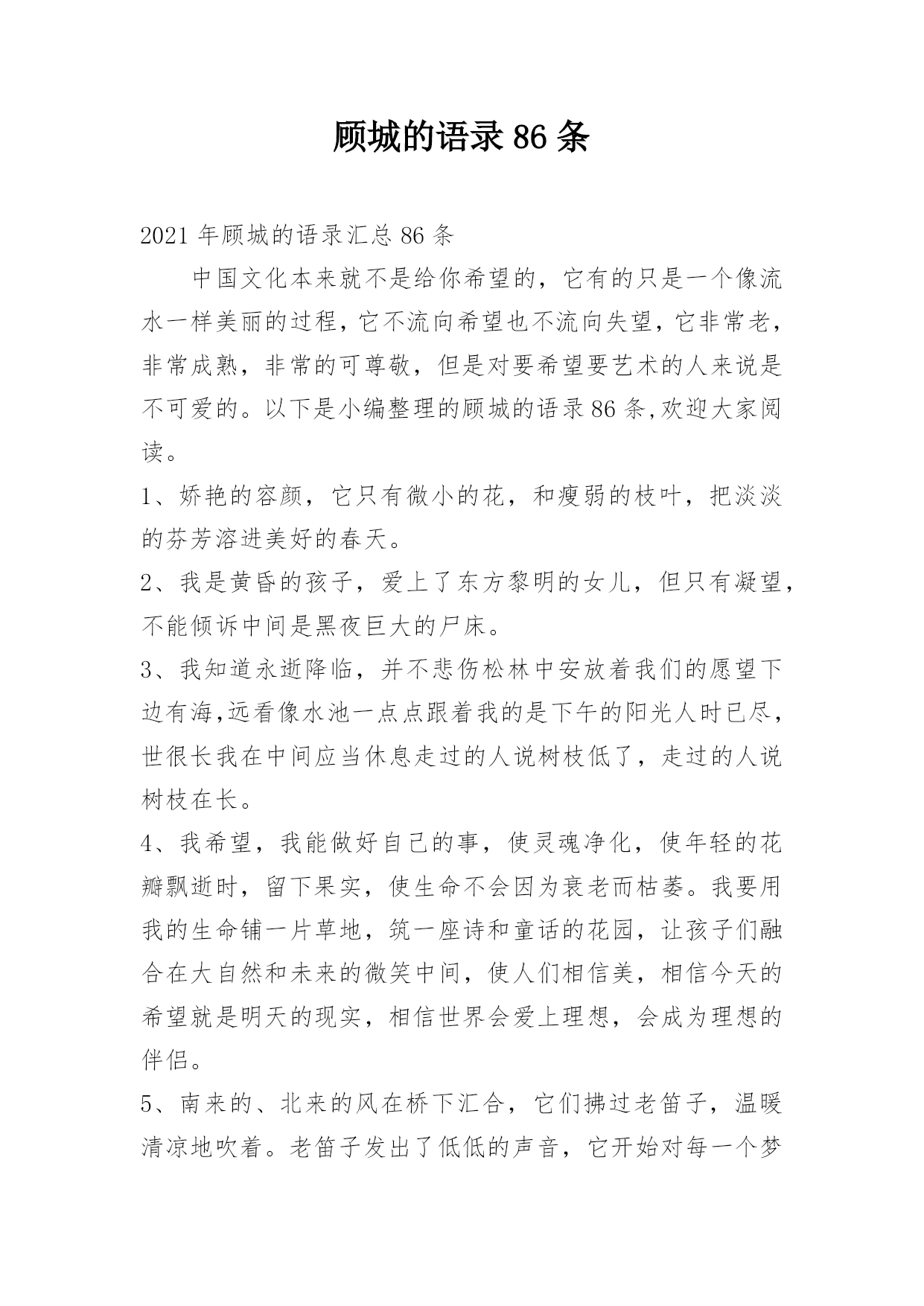 顾城的语录 86 条

2021 年顾城的语录汇总 86 条

中国文化本来就不是给你希望的，它有的只是一个像流水一样美丽的过程，它不流向希望也不流向失望，它非常老，非常成熟，非常的可尊敬，但是对要希望要艺术的人来说是不可爱的。以下是小编整理的顾城的语录 86 条,欢迎大家阅读。

1、娇艳的容颜，它只有微小的花，和瘦弱的枝叶，把淡淡的芬芳溶进美好的春天。

2、我是黄昏的孩子，爱上了东方黎明的女儿，但只有凝望，不能倾诉中间是黑夜巨大的尸床。

3、我知道永逝降临，并不悲伤松林中安放着我们的愿望下边有海,远看像水池一点点跟着我的是下午的阳光人时已尽，世很长我在中间应当休息走过的人说树枝低了，走过的人说树枝在长。

4、我希望，我能做好自己的事，使灵魂净化，使年轻的花瓣飘逝时，留下果实，使生命不会因为衰老而枯萎。我要用我的生命铺一片草地，筑一座诗和童话的花园，让孩子们融合在大自然和未来的微笑中间，使人们相信美，相信今天的希望就是明天的现实，相信世界会爱上理想，会成为理想的伴侣。

5、南来的、北来的风在桥下汇合，它们拂过老笛子，温暖清凉地吹着。老笛子发出了低低的声音，它开始对每一个梦